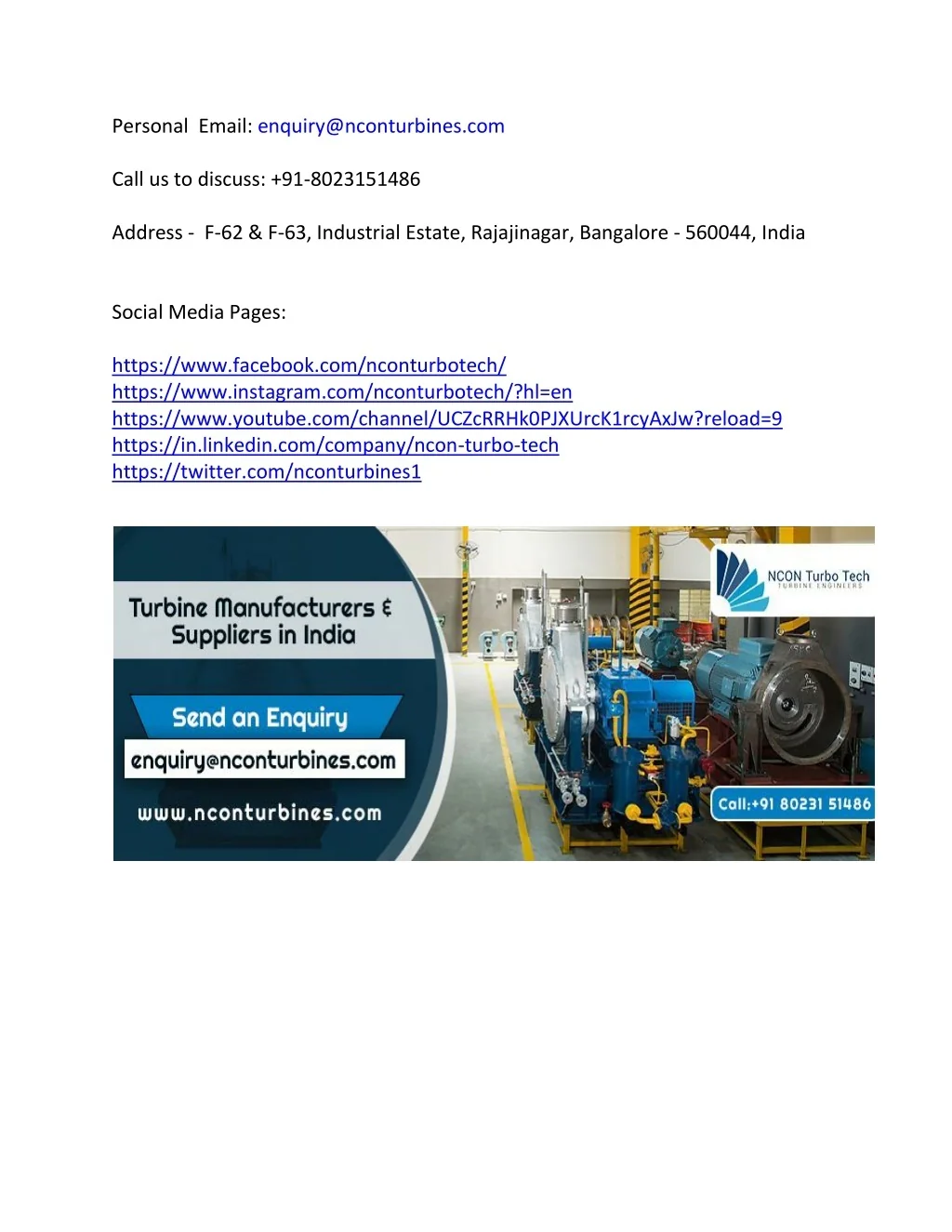 Personal Email: enquiry@nconturbines.com

Call us to discuss: +91-8023151486

Address - F-62 & F-63, Industrial Estate, Rajajinagar, Bangalore - 560044, India

Social Media Pages:

https://www.facebook.com/nconturbotech/
https://www.instagram.com/nconturbotech/?hl=en
https://www.youtube.com/channel/UCZcRRHk0PJXUrcK1rcyAxJw?reload=9
https://in.linkedin.com/company/ncon-turbo-tech
https://twitter.com/nconturbines1

Turbine Manufacturers & Suppliers in India

Send an Enquiry

enquiry@nconturbines.com

www.nconturbines.com

NCON Turbo Tech
TURBINE ENGINEERS

Call:+91 80231 51486